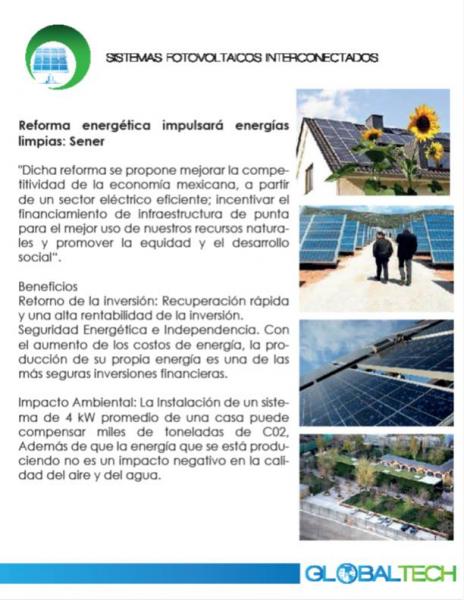 SISTEMAS FOTOVOLTAICOS INTERCONECTADOS

Reforma energética impulsará energías limpias: Sener

"Dicha reforma se propone mejorar la competitividad de la economía mexicana, a partir de un sector eléctrico eficiente; incentivar el financiamiento de infraestructura de punta para el mejor uso de nuestros recursos naturales y promover la equidad y el desarrollo social".

Beneficios
Retorno de la inversión: Recuperación rápida y una alta rentabilidad de la inversión.
Seguridad Energética e Independencia. Con el aumento de los costos de energía, la producción de su propia energía es una de las más seguras inversiones financieras.

Impacto Ambiental: La Instalación de un sistema de 4 kW promedio de una casa puede compensar miles de toneladas de C02, Además de que la energía que se está produciendo no es un impacto negativo en la calidad del aire y del agua.

GLOBALTECH